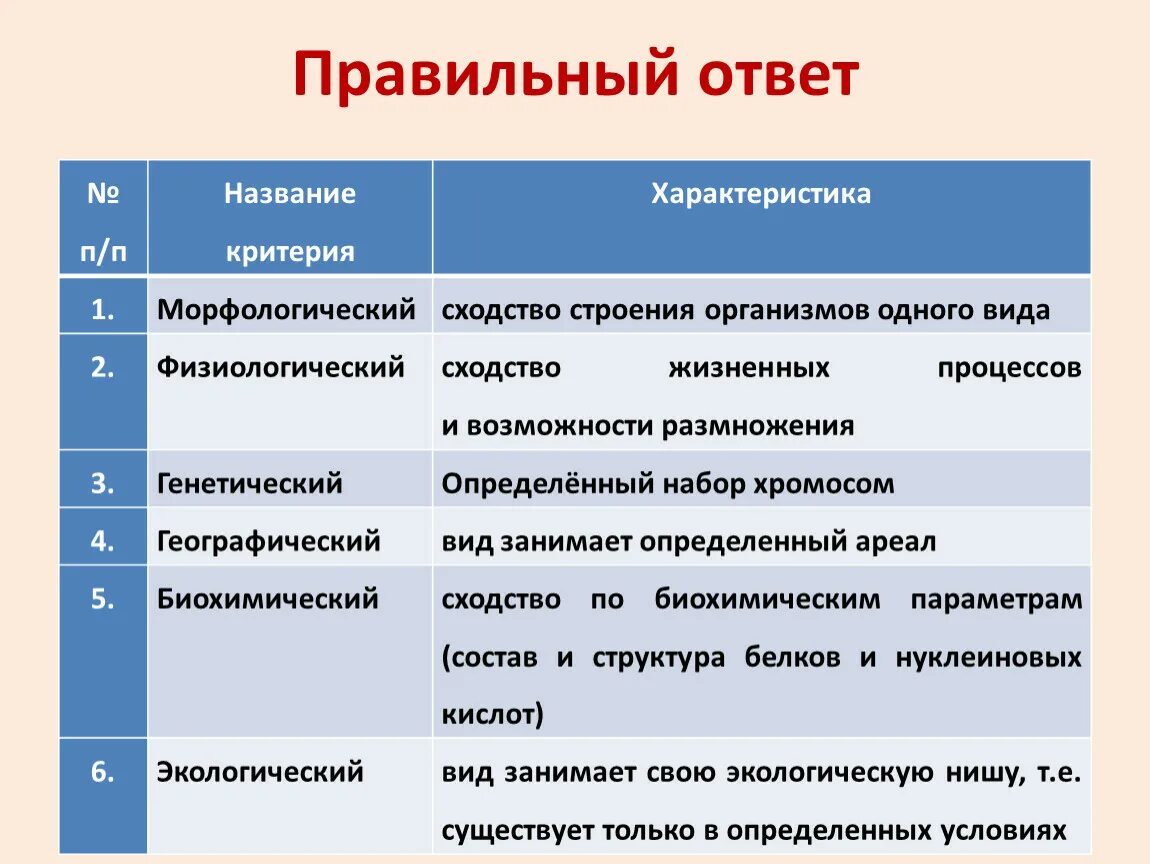 Правильный ответ

| № п/п | Название критерия | Характеристика |
|---|---|---|
| 1. | Морфологический | сходство строения организмов одного вида |
| 2. | Физиологический | сходство жизненных процессов и возможности размножения |
| 3. | Генетический | Определённый набор хромосом |
| 4. | Географический | вид занимает определенный ареал |
| 5. | Биохимический | сходство по биохимическим параметрам (состав и структура белков и нуклеиновых кислот) |
| 6. | Экологический | вид занимает свою экологическую нишу, т.е. существует только в определенных условиях |